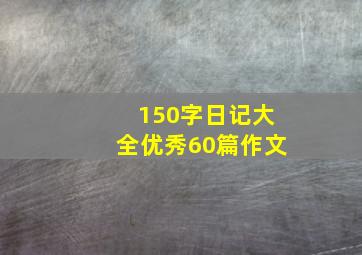 150字日记大全优秀60篇作文